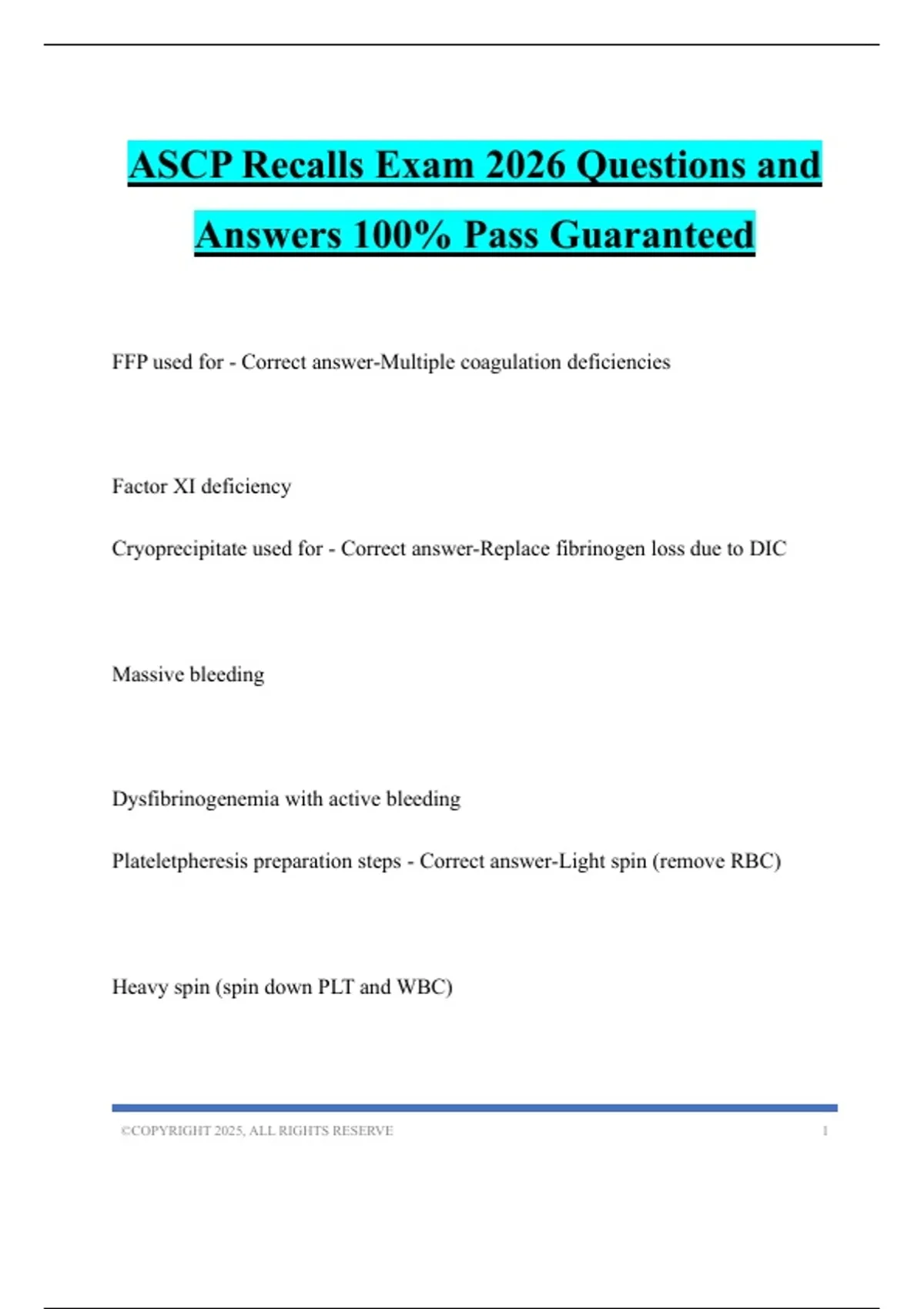 ASCP Recalls Exam 2026 Questions and Answers 100% Pass Guaranteed

FFP used for - Correct answer-Multiple coagulation deficiencies

Factor XI deficiency

Cryoprecipitate used for - Correct answer-Replace fibrinogen loss due to DIC

Massive bleeding

Dysfibrinogenemia with active bleeding

Plateletpheresis preparation steps - Correct answer-Light spin (remove RBC)

Heavy spin (spin down PLT and WBC)

©COPYRIGHT 2025, ALL RIGHTS RESERVE 1